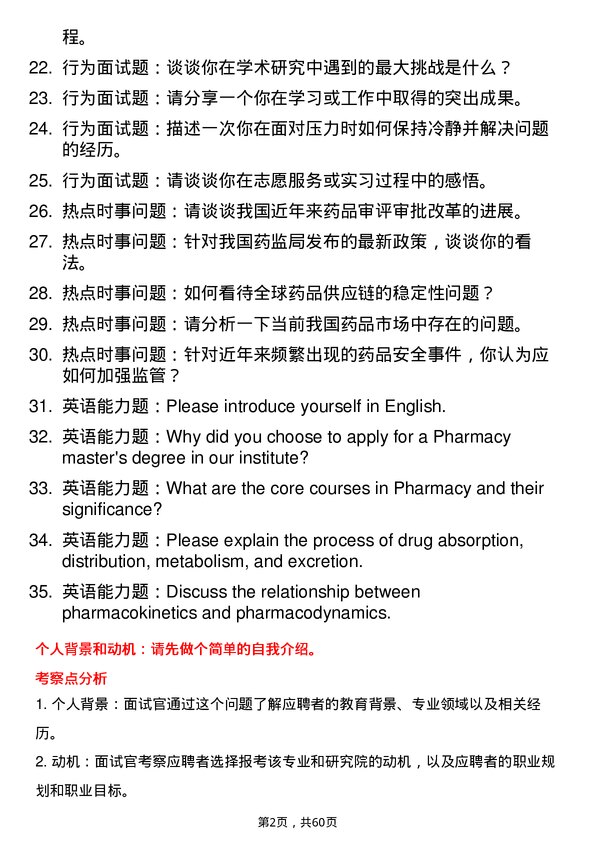 程。

22. 行为面试题：谈谈你在学术研究中遇到的最大挑战是什么？

23. 行为面试题：请分享一个你在学习或工作中取得的突出成果。

24. 行为面试题：描述一次你在面对压力时如何保持冷静并解决问题的经历。

25. 行为面试题：请谈谈你在志愿服务或实习过程中的感悟。

26. 热点时事问题：请谈谈我国近年来药品审评审批改革的进展。

27. 热点时事问题：针对我国药监局发布的最新政策，谈谈你的看法。

28. 热点时事问题：如何看待全球药品供应链的稳定性问题？

29. 热点时事问题：请分析一下当前我国药品市场中存在的问题。

30. 热点时事问题：针对近年来频繁出现的药品安全事件，你认为应如何加强监管？

31. 英语能力题：Please introduce yourself in English.

32. 英语能力题：Why did you choose to apply for a Pharmacy master's degree in our institute?

33. 英语能力题：What are the core courses in Pharmacy and their significance?

34. 英语能力题：Please explain the process of drug absorption, distribution, metabolism, and excretion.

35. 英语能力题：Discuss the relationship between pharmacokinetics and pharmacodynamics.

个人背景和动机：请先做个简单的自我介绍。

考察点分析

1. 个人背景：面试官通过这个问题了解应聘者的教育背景、专业领域以及相关经历。

2. 动机：面试官考察应聘者选择报考该专业和研究院的动机，以及应聘者的职业规划和职业目标。

第2页，共60页